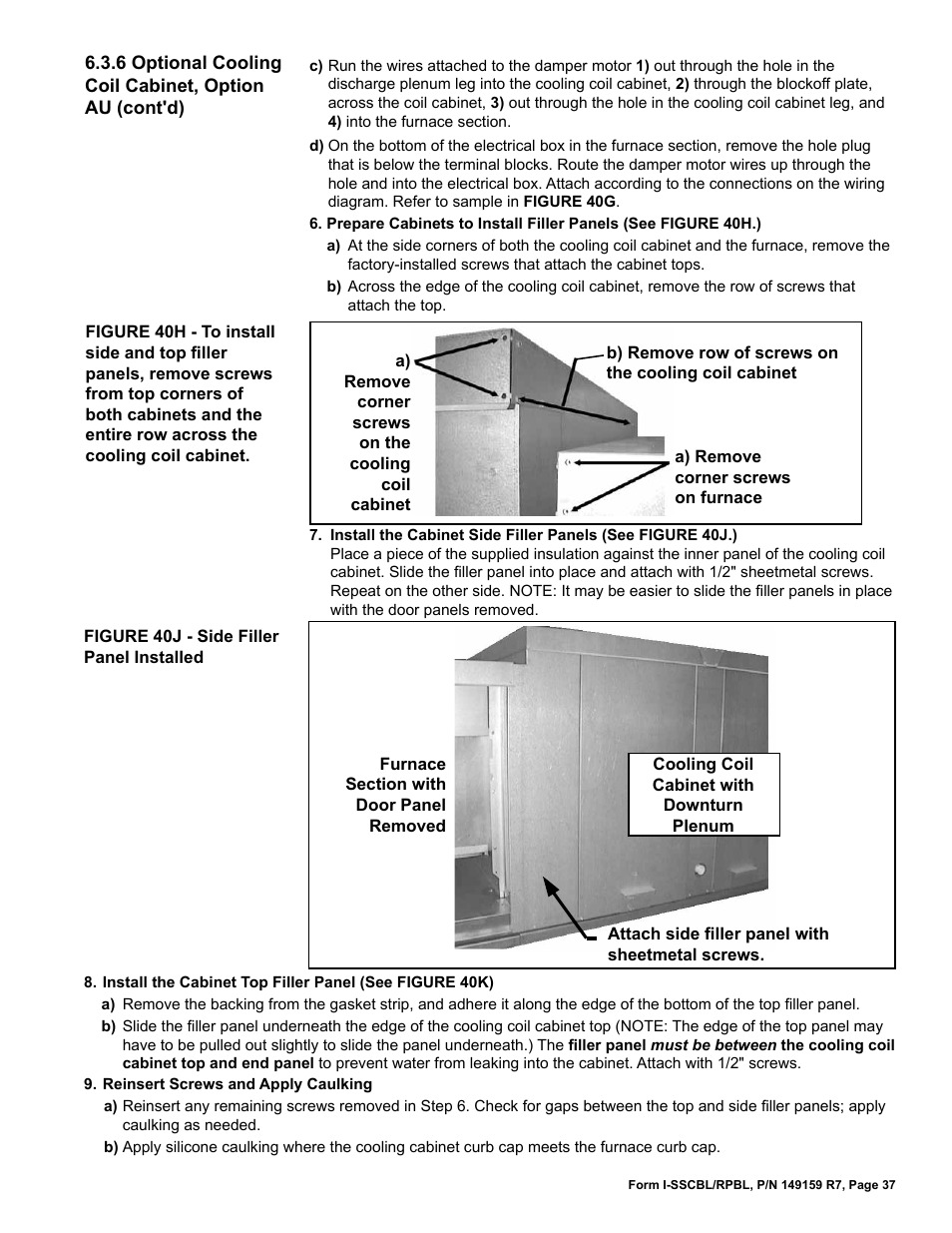 6.3.6 Optional Cooling Coil Cabinet, Option AU (cont'd)

c) Run the wires attached to the damper motor 1) out through the hole in the discharge plenum leg into the cooling coil cabinet, 2) through the blockoff plate, across the coil cabinet, 3) out through the hole in the cooling coil cabinet leg, and 4) into the furnace section.

d) On the bottom of the electrical box in the furnace section, remove the hole plug that is below the terminal blocks. Route the damper motor wires up through the hole and into the electrical box. Attach according to the connections on the wiring diagram. Refer to sample in FIGURE 40G.

6. Prepare Cabinets to Install Filler Panels (See FIGURE 40H.)

a) At the side corners of both the cooling coil cabinet and the furnace, remove the factory-installed screws that attach the cabinet tops.

b) Across the edge of the cooling coil cabinet, remove the row of screws that attach the top.

FIGURE 40H - To install side and top filler panels, remove screws from top corners of both cabinets and the entire row across the cooling coil cabinet.

a) Remove corner screws on the cooling coil cabinet

b) Remove row of screws on the cooling coil cabinet

a) Remove corner screws on furnace

7. Install the Cabinet Side Filler Panels (See FIGURE 40J.)
Place a piece of the supplied insulation against the inner panel of the cooling coil cabinet. Slide the filler panel into place and attach with 1/2" sheetmetal screws. Repeat on the other side. NOTE: It may be easier to slide the filler panels in place with the door panels removed.

FIGURE 40J - Side Filler Panel Installed

Furnace Section with Door Panel Removed

Cooling Coil Cabinet with Downturn Plenum

Attach side filler panel with sheetmetal screws.

8. Install the Cabinet Top Filler Panel (See FIGURE 40K)

a) Remove the backing from the gasket strip, and adhere it along the edge of the bottom of the top filler panel.

b) Slide the filler panel underneath the edge of the cooling coil cabinet top (NOTE: The edge of the top panel may have to be pulled out slightly to slide the panel underneath.) The filler panel must be between the cooling coil cabinet top and end panel to prevent water from leaking into the cabinet. Attach with 1/2" screws.

9. Reinsert Screws and Apply Caulking

a) Reinsert any remaining screws removed in Step 6. Check for gaps between the top and side filler panels; apply caulking as needed.

b) Apply silicone caulking where the cooling cabinet curb cap meets the furnace curb cap.

Form I-SSCBL/RPBL, P/N 149159 R7, Page 37